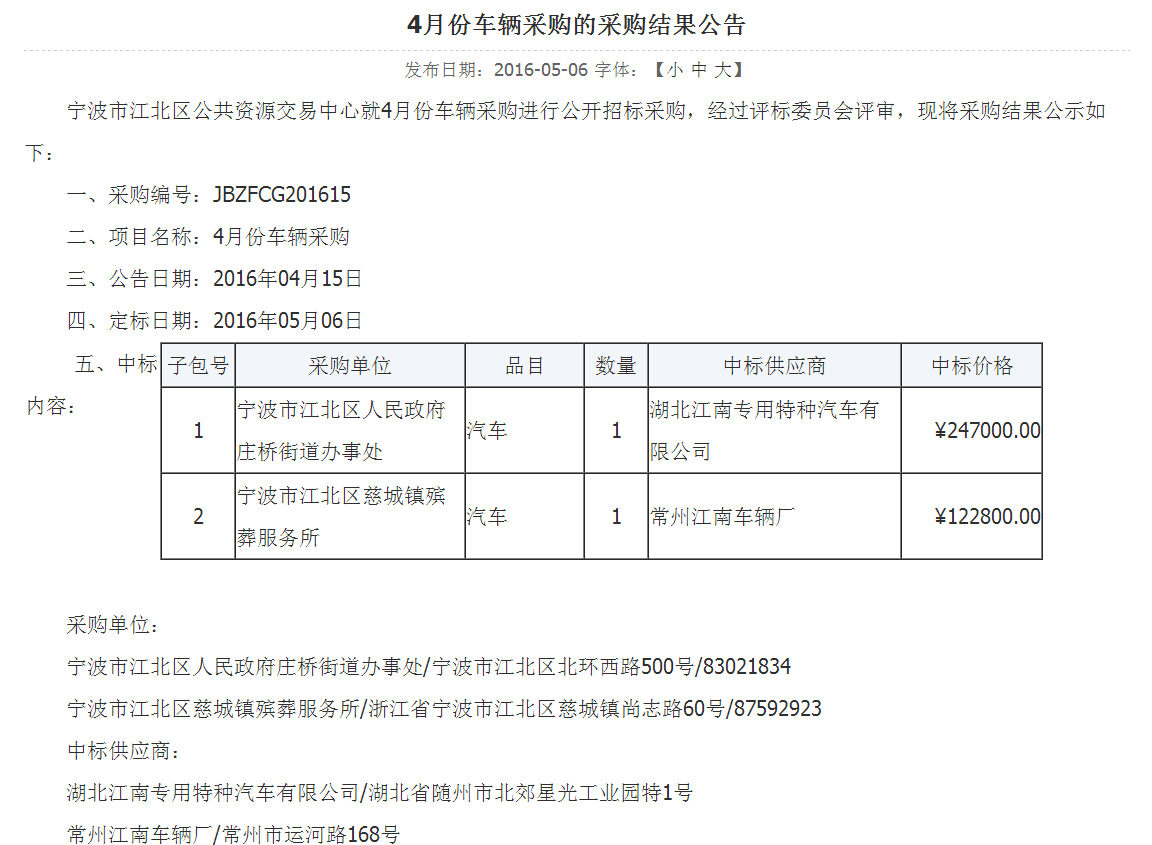 4月份车辆采购的采购结果公告

发布日期：2016-05-06 字体：【小 中 大】

宁波市江北区公共资源交易中心就4月份车辆采购进行公开招标采购，经过评标委员会评审，现将采购结果公示如下：

一、采购编号：JBZFCG201615

二、项目名称：4月份车辆采购

三、公告日期：2016年04月15日

四、定标日期：2016年05月06日

五、中标内容：

| 子包号 | 采购单位 | 品目 | 数量 | 中标供应商 | 中标价格 |
|---|---|---|---|---|---|
| 1 | 宁波市江北区人民政府庄桥街道办事处 | 汽车 | 1 | 湖北江南专用特种汽车有限公司 | ¥247000.00 |
| 2 | 宁波市江北区慈城镇殡葬服务所 | 汽车 | 1 | 常州江南车辆厂 | ¥122800.00 |

采购单位：

宁波市江北区人民政府庄桥街道办事处/宁波市江北区北环西路500号/83021834

宁波市江北区慈城镇殡葬服务所/浙江省宁波市江北区慈城镇尚志路60号/87592923

中标供应商：

湖北江南专用特种汽车有限公司/湖北省随州市北郊星光工业园特1号

常州江南车辆厂/常州市运河路168号